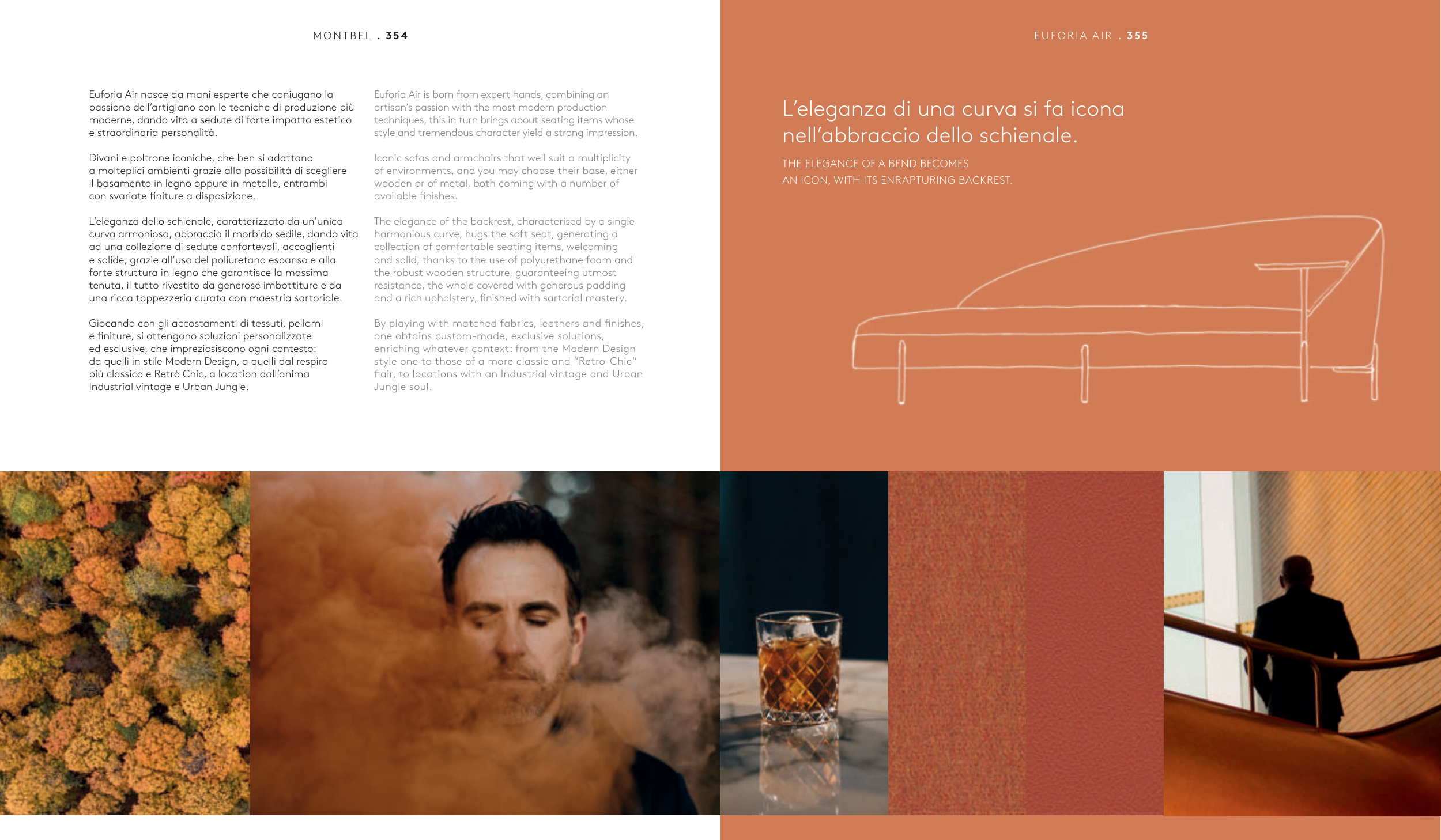 MONTBEL . 354

Euforia Air nasce da mani esperte che coniugano la passione dell'artigiano con le tecniche di produzione più moderne, dando vita a sedute di forte impatto estetico e straordinaria personalità.

Divani e poltrone iconiche, che ben si adattano a molteplici ambienti grazie alla possibilità di scegliere il basamento in legno oppure in metallo, entrambi con svariate finiture a disposizione.

L'eleganza dello schienale, caratterizzato da un'unica curva armoniosa, abbraccia il morbido sedile, dando vita ad una collezione di sedute confortevoli, accoglienti e solide, grazie all'uso del poliuretano espanso e alla forte struttura in legno che garantisce la massima tenuta, il tutto rivestito da generose imbottiture e da una ricca tappezzeria curata con maestria sartoriale.

Giocando con gli accostamenti di tessuti, pellami e finiture, si ottengono soluzioni personalizzate ed esclusive, che impreziosiscono ogni contesto: da quelli in stile Modern Design, a quelli dal respiro più classico e Retrò Chic, a location dall'anima Industrial vintage e Urban Jungle.

Euforia Air is born from expert hands, combining an artisan's passion with the most modern production techniques, this in turn brings about seating items whose style and tremendous character yield a strong impression.

Iconic sofas and armchairs that well suit a multiplicity of environments, and you may choose their base, either wooden or of metal, both coming with a number of available finishes.

The elegance of the backrest, characterised by a single harmonious curve, hugs the soft seat, generating a collection of comfortable seating items, welcoming and solid, thanks to the use of polyurethane foam and the robust wooden structure, guaranteeing utmost resistance, the whole covered with generous padding and a rich upholstery, finished with sartorial mastery.

By playing with matched fabrics, leathers and finishes, one obtains custom-made, exclusive solutions, enriching whatever context: from the Modern Design style one to those of a more classic and "Retro-Chic" flair, to locations with an Industrial vintage and Urban Jungle soul.

EUFORIA AIR . 355

L'eleganza di una curva si fa icona nell'abbraccio dello schienale.

THE ELEGANCE OF A BEND BECOMES AN ICON, WITH ITS ENRAPTURING BACKREST.